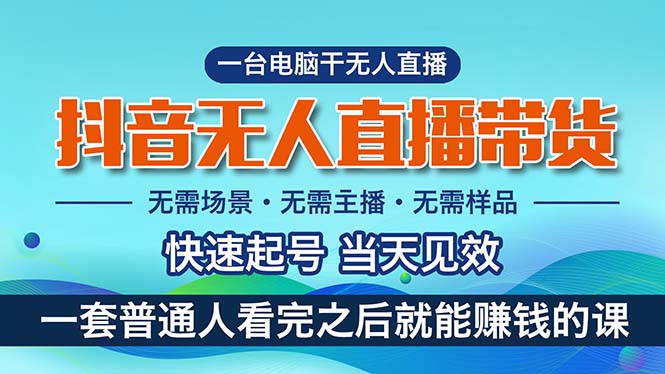 一台电脑干无人直播

抖音无人直播带货

无需场景 · 无需主播 · 无需样品

快速起号 当天见效

一套普通人看完之后就能赚钱的课